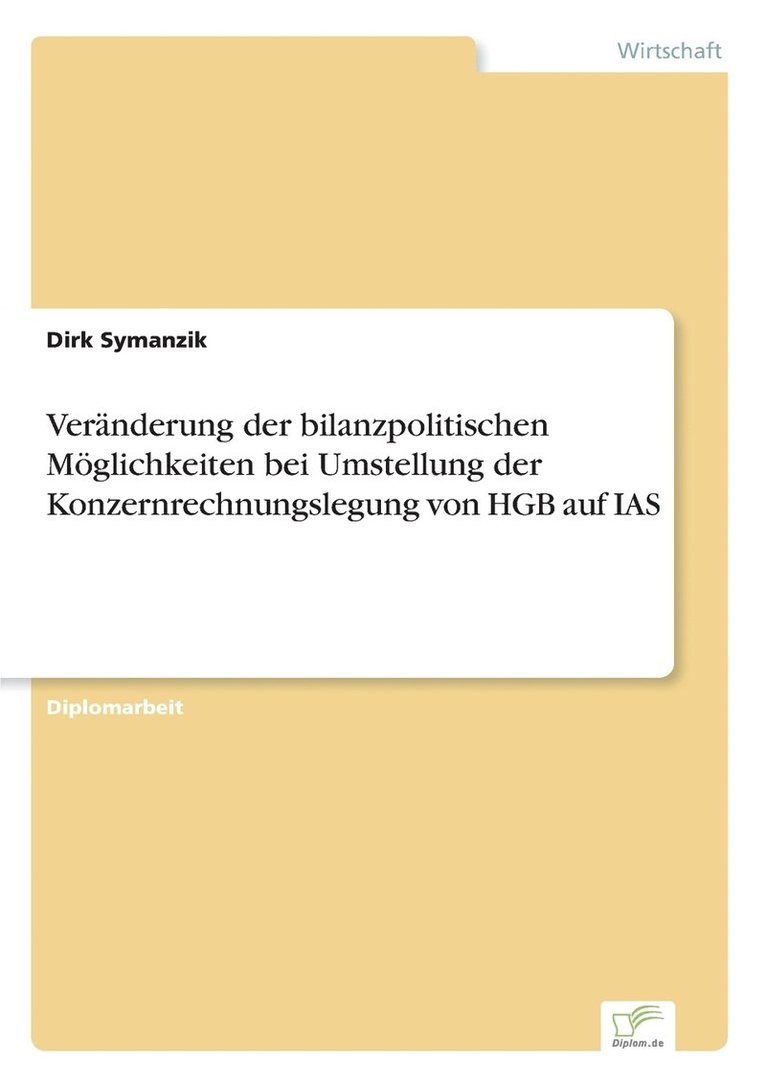 Wirtschaft

Dirk Symanzik

Veränderung der bilanzpolitischen Möglichkeiten bei Umstellung der Konzernrechnungslegung von HGB auf IAS

Diplomarbeit

Diplom.de